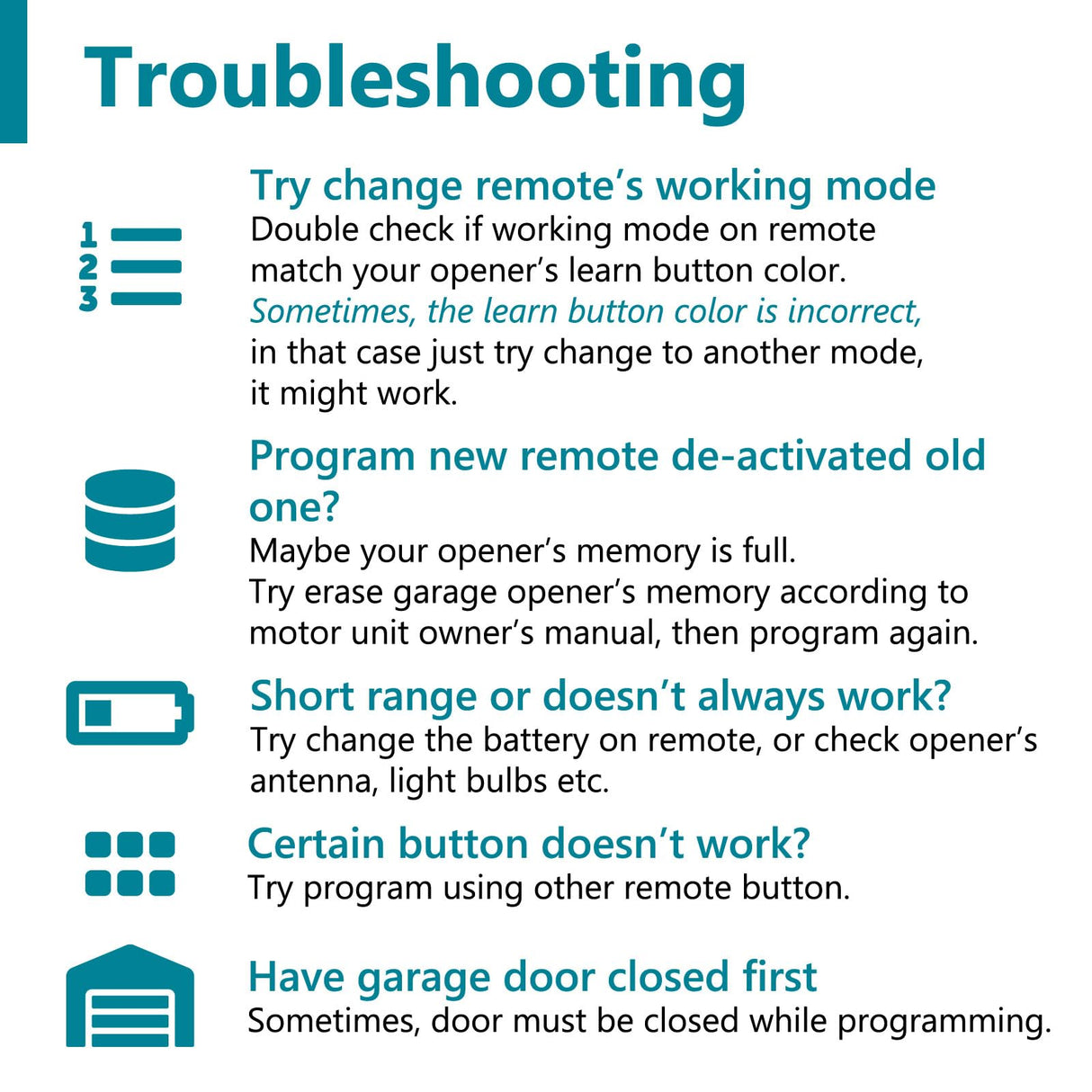 Troubleshooting

1
2
3

Try change remote's working mode
Double check if working mode on remote match your opener's learn button color. Sometimes, the learn button color is incorrect, in that case just try change to another mode, it might work.

Program new remote de-activated old one?
Maybe your opener's memory is full. Try erase garage opener's memory according to motor unit owner's manual, then program again.

Short range or doesn't always work?
Try change the battery on remote, or check opener's antenna, light bulbs etc.

Certain button doesn't work?
Try program using other remote button.

Have garage door closed first
Sometimes, door must be closed while programming.